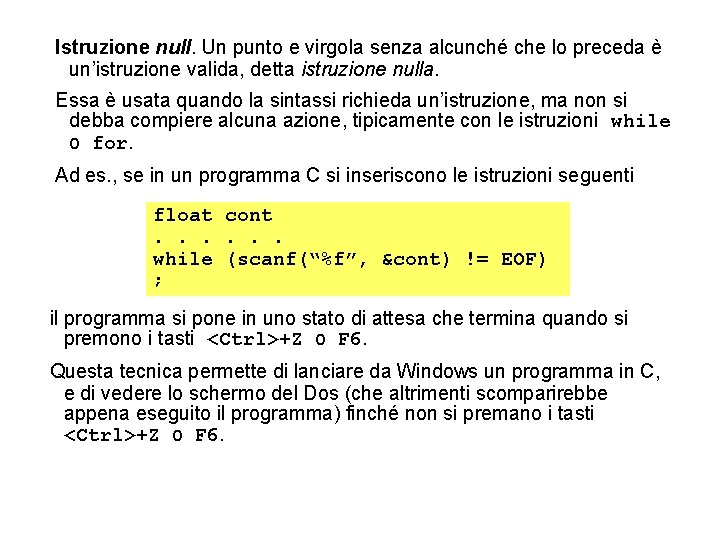 Istruzione null. Un punto e virgola senza alcunché che lo preceda è un'istruzione valida, detta istruzione nulla.

Essa è usata quando la sintassi richieda un'istruzione, ma non si debba compiere alcuna azione, tipicamente con le istruzioni while o for.

Ad es., se in un programma C si inseriscono le istruzioni seguenti

float cont
. . . . . .
while (scanf("%f", &cont) != EOF)
;

il programma si pone in uno stato di attesa che termina quando si premono i tasti <Ctrl>+Z o F6.

Questa tecnica permette di lanciare da Windows un programma in C, e di vedere lo schermo del Dos (che altrimenti scomparirebbe appena eseguito il programma) finché non si premano i tasti <Ctrl>+Z o F6.